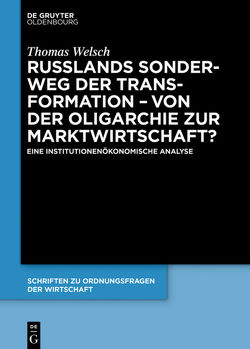 DE GRUYTER
OLDENBOURG

Thomas Welsch

RUSSLANDS SONDERWEG DER TRANSFORMATION – VON DER OLIGARCHIE ZUR MARKTWIRTSCHAFT?

EINE INSTITUTIONENÖKONOMISCHE ANALYSE

SCHRIFTEN ZU ORDNUNGSFRAGEN DER WIRTSCHAFT

DE
G